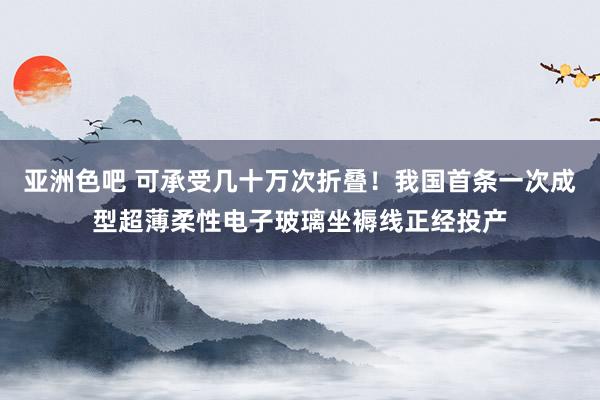 亚洲色吧 可承受几十万次折叠！我国首条一次成型超薄柔性电子玻璃坐褥线正经投产